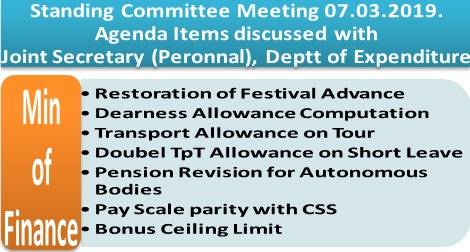 Standing Committee Meeting 07.03.2019.
Agenda Items discussed with
Joint Secretary (Peronnal), Deptt of Expenditure

Min of Finance

• Restoration of Festival Advance
• Dearness Allowance Computation
• Transport Allowance on Tour
• Doubel TpT Allowance on Short Leave
• Pension Revision for Autonomous Bodies
• Pay Scale parity with CSS
• Bonus Ceiling Limit